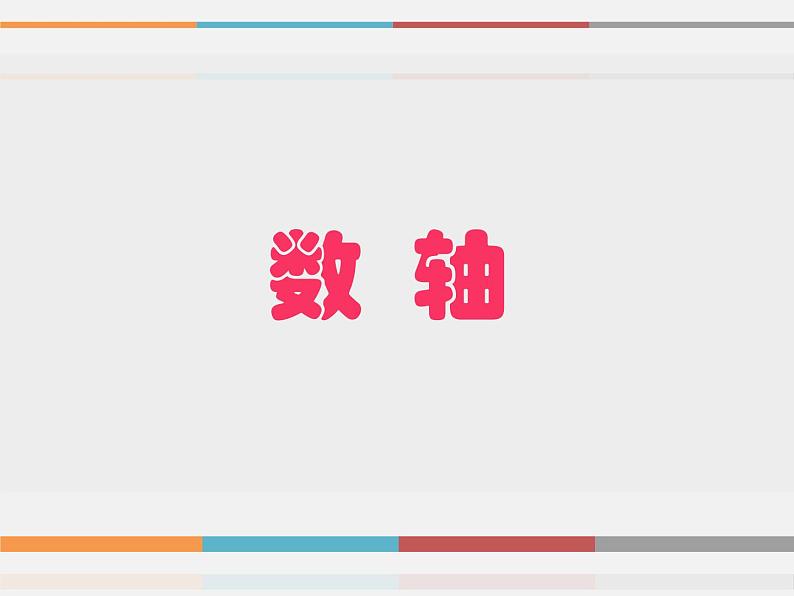 数 轴